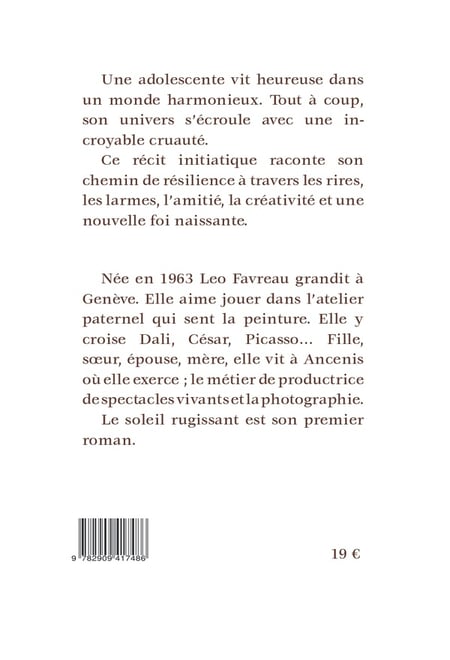 Une adolescente vit heureuse dans un monde harmonieux. Tout à coup, son univers s'écroule avec une incroyable cruauté.

Ce récit initiatique raconte son chemin de résilience à travers les rires, les larmes, l'amitié, la créativité et une nouvelle foi naissante.

Née en 1963 Leo Favreau grandit à Genève. Elle aime jouer dans l'atelier paternel qui sent la peinture. Elle y croise Dali, César, Picasso... Fille, sœur, épouse, mère, elle vit à Ancenis où elle exerce ; le métier de productrice de spectacles vivants et la photographie.

Le soleil rugissant est son premier roman.

9 782909 417486

19 €